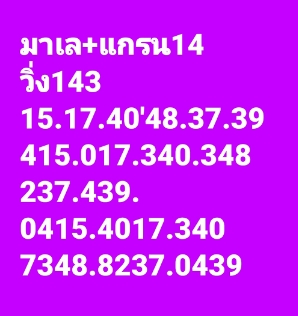 มาเล+แกรน14
วิ่ง143
15.17.40'48.37.39
415.017.340.348
237.439.
0415.4017.340
7348.8237.0439